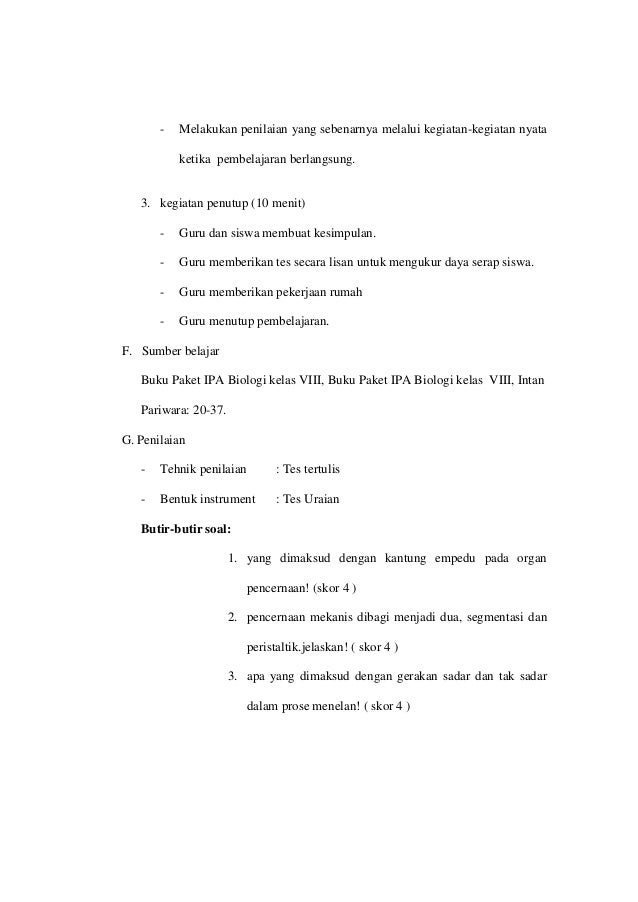 - Melakukan penilaian yang sebenarnya melalui kegiatan-kegiatan nyata ketika pembelajaran berlangsung.

3. kegiatan penutup (10 menit)

- Guru dan siswa membuat kesimpulan.
- Guru memberikan tes secara lisan untuk mengukur daya serap siswa.
- Guru memberikan pekerjaan rumah
- Guru menutup pembelajaran.

F. Sumber belajar

Buku Paket IPA Biologi kelas VIII, Buku Paket IPA Biologi kelas VIII, Intan Pariwara: 20-37.

G. Penilaian

- Tehnik penilaian : Tes tertulis
- Bentuk instrument : Tes Uraian

Butir-butir soal:

1. yang dimaksud dengan kantung empedu pada organ pencernaan! (skor 4 )
2. pencernaan mekanis dibagi menjadi dua, segmentasi dan peristaltik.jelaskan! ( skor 4 )
3. apa yang dimaksud dengan gerakan sadar dan tak sadar dalam prose menelan! ( skor 4 )